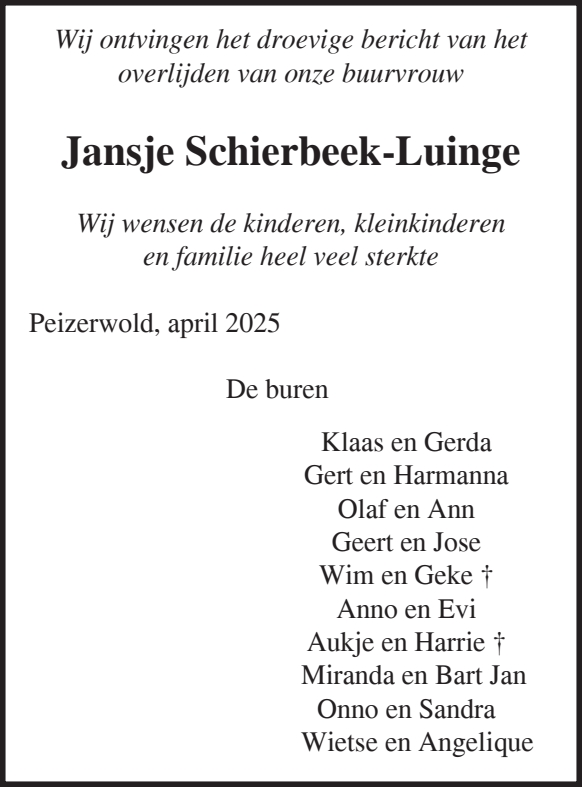 Wij ontvingen het droevige bericht van het overlijden van onze buurvrouw

Jansje Schierbeek-Luinge

Wij wensen de kinderen, kleinkinderen en familie heel veel sterkte

Peizerwold, april 2025

De buren

Klaas en Gerda
Gert en Harmanna
Olaf en Ann
Geert en Jose
Wim en Geke †
Anno en Evi
Aukje en Harrie †
Miranda en Bart Jan
Onno en Sandra
Wietse en Angelique